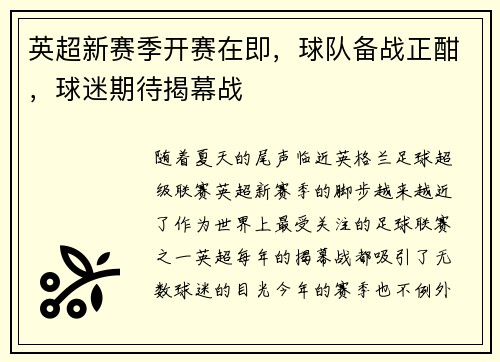 英超新赛季开赛在即，球队备战正酣，球迷期待揭幕战

随着夏天的尾声临近英格兰足球超级联赛英超新赛季的脚步越来越近了作为世界上最受关注的足球联赛之一英超每年的揭幕战都吸引了无数球迷的目光今年的赛季也不例外